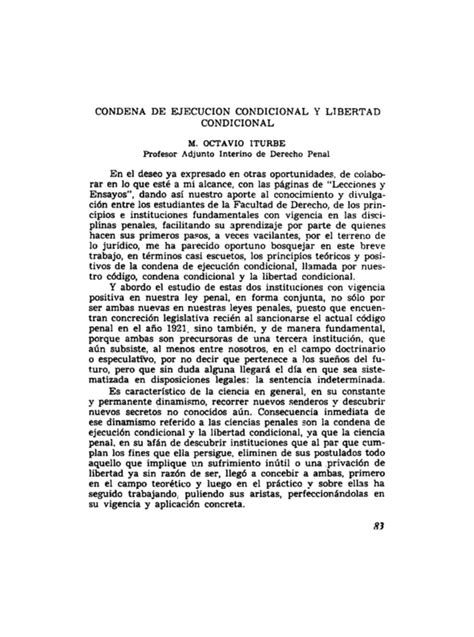 CONDENA DE EJECUCION CONDICIONAL Y LIBERTAD CONDICIONAL

M. OCTAVIO ITURBE
Profesor Adjunto Interino de Derecho Penal

En el deseo ya expresado en otras oportunidades, de colaborar en lo que esté a mi alcance, con las páginas de "Lecciones y Ensayos", dando así nuestro aporte al conocimiento y divulgación entre los estudiantes de la Facultad de Derecho, de los principios e instituciones fundamentales con vigencia en las disciplinas penales, facilitando su aprendizaje por parte de quienes hacen sus primeros pasos, a veces vacilantes, por el terreno de lo jurídico, me ha parecido oportuno bosquejar en este breve trabajo, en términos casi escuetos, los principios teóricos y positivos de la condena de ejecución condicional, llamada por nuestro código, condena condicional y la libertad condicional.

Y abordo el estudio de estas dos instituciones con vigencia positiva en nuestra ley penal, en forma conjunta, no sólo por ser ambas nuevas en nuestras leyes penales, puesto que encuentran concreción legislativa recién al sancionarse el actual código penal en el año 1921, sino también, y de manera fundamental, porque ambas son precursoras de una tercera institución, que aún subsiste, al menos entre nosotros, en el campo doctrinario o especulativo, por no decir que pertenece a los sueños del futuro, pero que sin duda alguna llegará el día en que sea sistematizada en disposiciones legales: la sentencia indeterminada.

Es característico de la ciencia en general, en su constante y permanente dinamismo, recorrer nuevos senderos y descubrir nuevos secretos no conocidos aún. Consecuencia inmediata de ese dinamismo referido a las ciencias penales son la condena de ejecución condicional y la libertad condicional, ya que la ciencia penal, en su afán de descubrir instituciones que al par que cumplan los fines que ella persigue, eliminen de sus postulados todo aquello que implique un sufrimiento inútil o una privación de libertad ya sin razón de ser, llegó a concebir a ambas, primero en el campo teorético y luego en el práctico y sobre ellas ha seguido trabajando, puliendo sus aristas, perfeccionándolas en su vigencia y aplicación concreta.

83